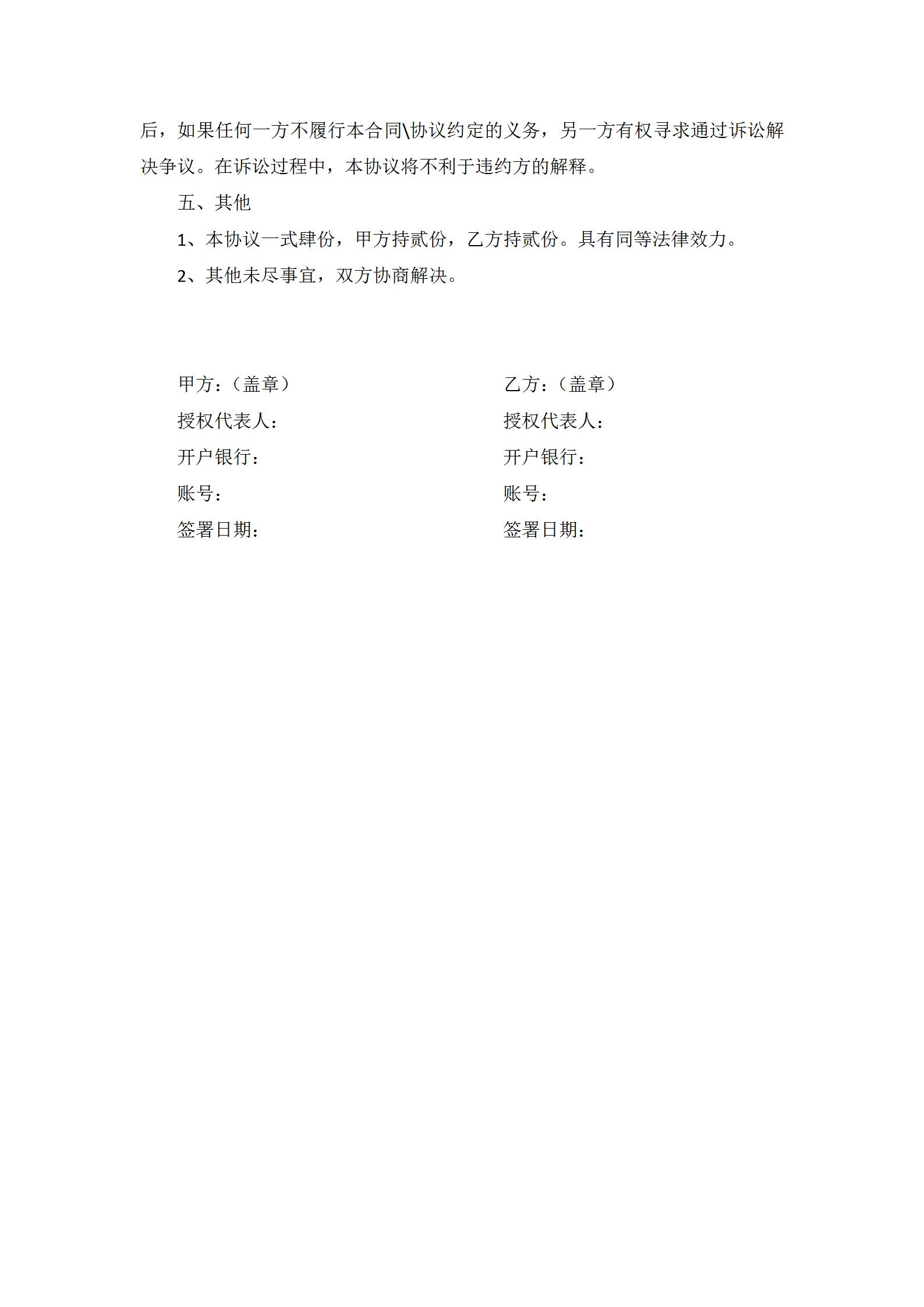 后，如果任何一方不履行本合同\协议约定的义务，另一方有权寻求通过诉讼解决争议。在诉讼过程中，本协议将不利于违约方的解释。

五、其他

1、本协议一式肆份，甲方持贰份，乙方持贰份。具有同等法律效力。

2、其他未尽事宜，双方协商解决。

甲方：（盖章）
授权代表人：
开户银行：
账号：
签署日期：

乙方：（盖章）
授权代表人：
开户银行：
账号：
签署日期：